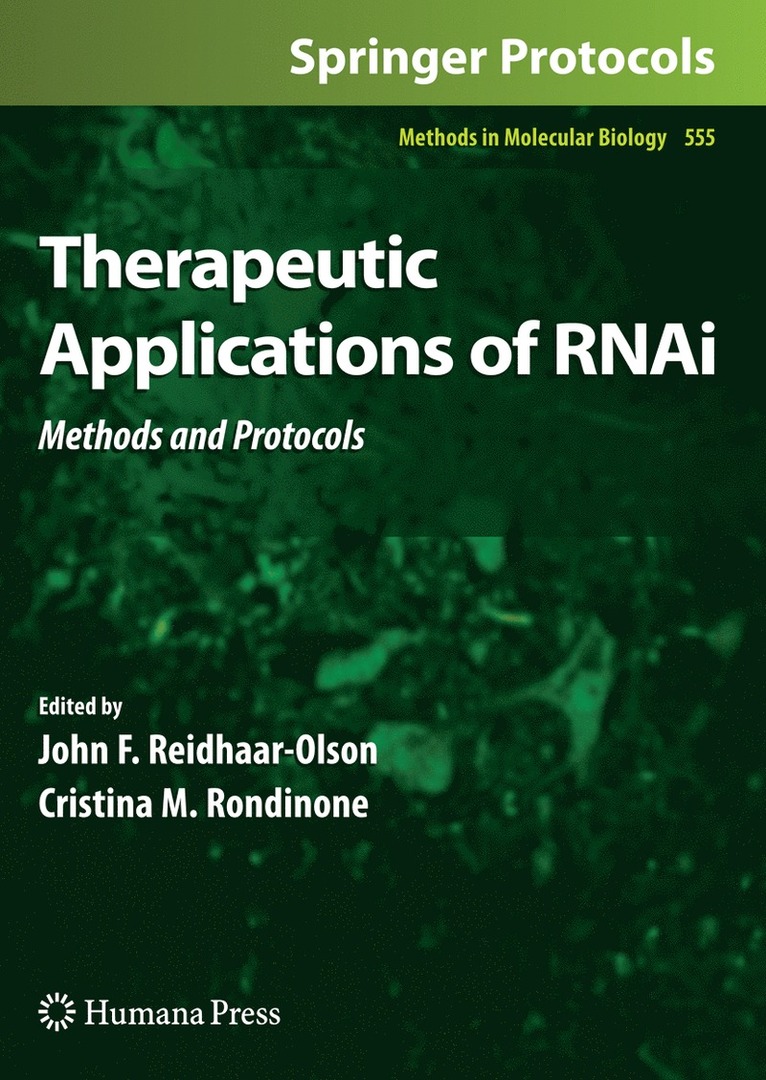 Springer Protocols

Methods in Molecular Biology 555

Therapeutic Applications of RNAi

Methods and Protocols

Edited by

John F. Reidhaar-Olson

Cristina M. Rondinone

Humana Press